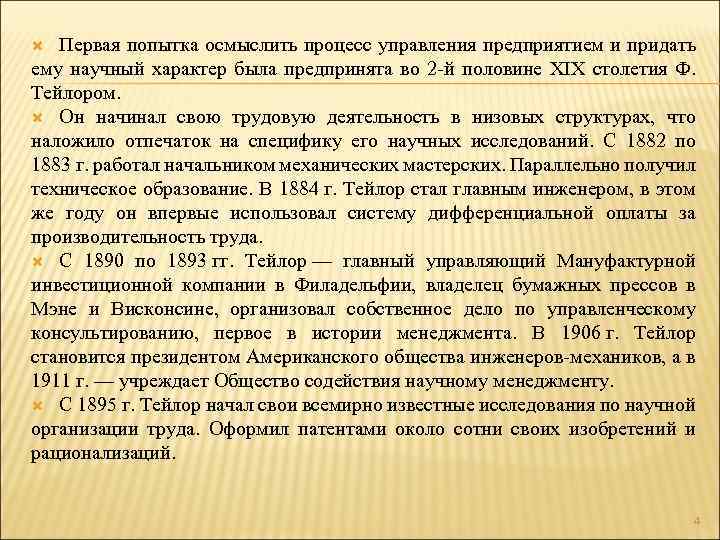 Первая попытка осмыслить процесс управления предприятием и придать ему научный характер была предпринята во 2-й половине XIX столетия Ф. Тейлором.

Он начинал свою трудовую деятельность в низовых структурах, что наложило отпечаток на специфику его научных исследований. С 1882 по 1883 г. работал начальником механических мастерских. Параллельно получил техническое образование. В 1884 г. Тейлор стал главным инженером, в этом же году он впервые использовал систему дифференциальной оплаты за производительность труда.

С 1890 по 1893 гг. Тейлор — главный управляющий Мануфактурной инвестиционной компании в Филадельфии, владелец бумажных прессов в Мэне и Висконсине, организовал собственное дело по управленческому консультированию, первое в истории менеджмента. В 1906 г. Тейлор становится президентом Американского общества инженеров-механиков, а в 1911 г. — учреждает Общество содействия научному менеджменту.

С 1895 г. Тейлор начал свои всемирно известные исследования по научной организации труда. Оформил патентами около сотни своих изобретений и рационализаций.

4